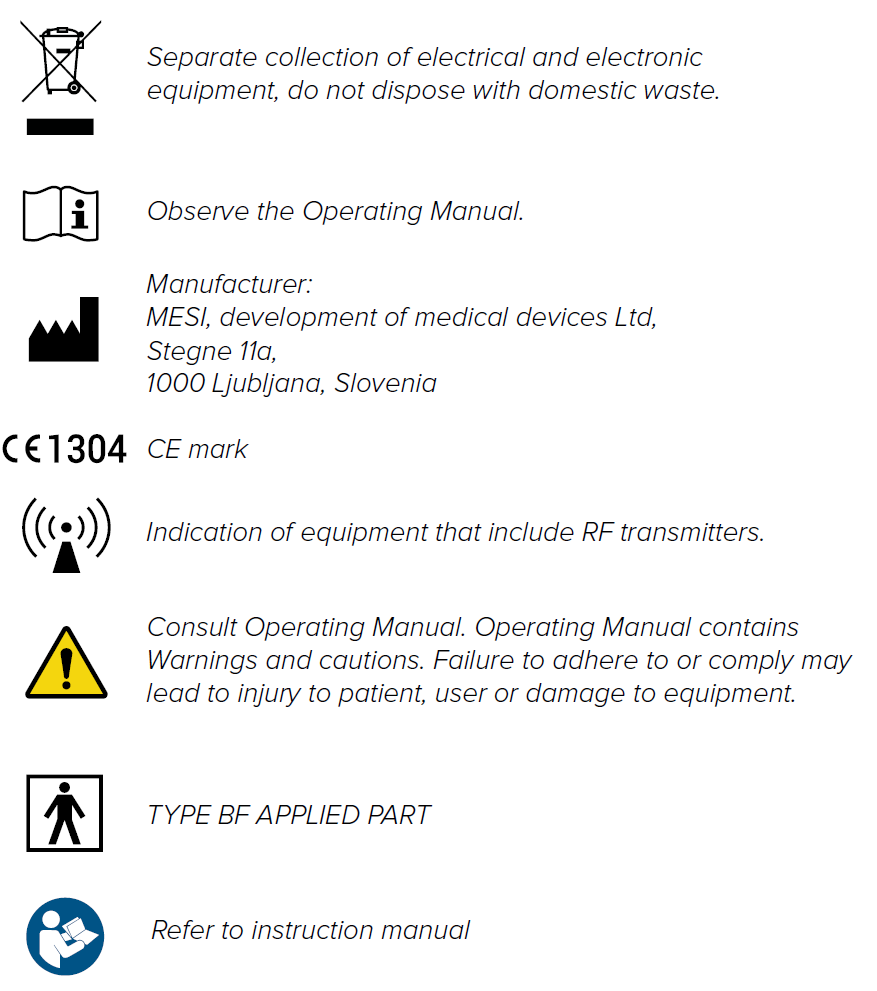 Separate collection of electrical and electronic equipment, do not dispose with domestic waste.

Observe the Operating Manual.

Manufacturer:
MESI, development of medical devices Ltd,
Stegne 11a,
1000 Ljubljana, Slovenia

CE 1304 CE mark

Indication of equipment that include RF transmitters.

Consult Operating Manual. Operating Manual contains Warnings and cautions. Failure to adhere to or comply may lead to injury to patient, user or damage to equipment.

TYPE BF APPLIED PART

Refer to instruction manual